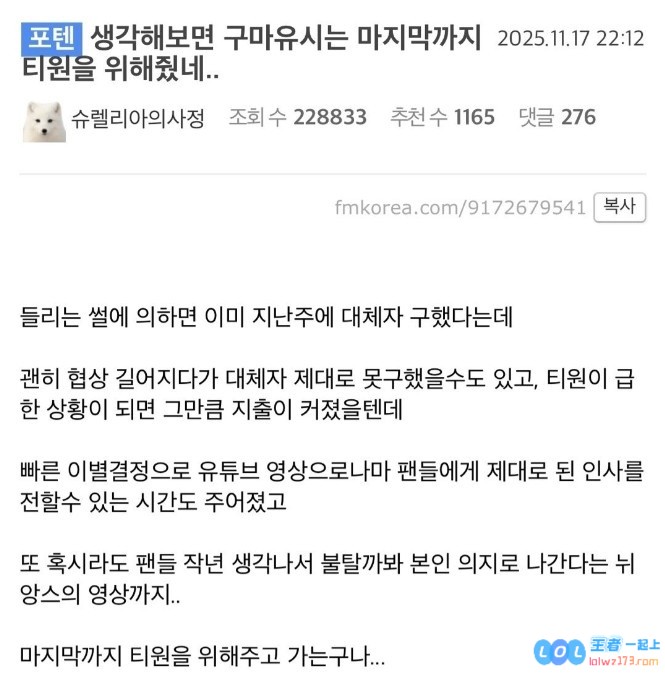 포텐 생각해보면 구마유시는 마지막까지 티원을 위해줬네.. 2025.11.17 22:12

슈렐리아의사정 조회 수 228833 추천 수 1165 댓글 276

fmkorea.com/9172679541 복사

들리는 썰에 의하면 이미 지난주에 대체자 구했다는데

괜히 협상 길어지다가 대체자 제대로 못구했을수도 있고, 티원이 급한 상황이 되면 그만큼 지출이 커졌을텐데

빠른 이별결정으로 유튜브 영상으로나마 팬들에게 제대로 된 인사를 전할수 있는 시간도 주어졌고

또 혹시라도 팬들 작년 생각나서 불탈까봐 본인 의지로 나간다는 뉘앙스의 영상까지..

마지막까지 티원을 위해주고 가는구나...

LOL 王者一起上 lolwz173.com